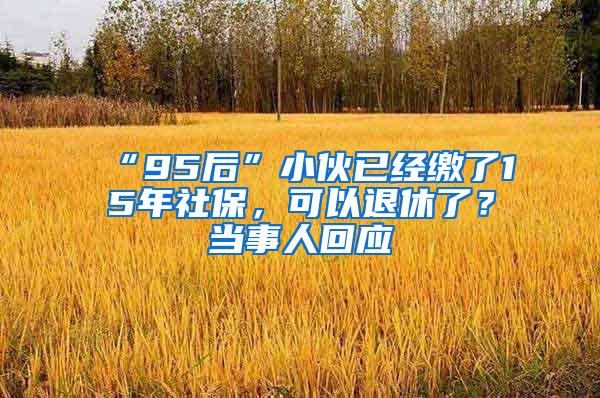 “95后”小伙已经缴了15年社保，可以退休了？当事人回应